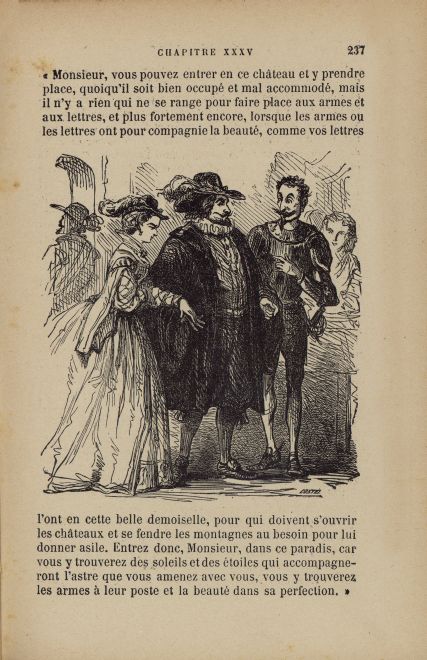 CHAPITRE XXXV 237

« Monsieur, vous pouvez entrer en ce château et y prendre place, quoiqu'il soit bien occupé et mal accommodé, mais il n'y a rien qui ne se range pour faire place aux armes et aux lettres, et plus fortement encore, lorsque les armes ou les lettres ont pour compagnie la beauté, comme vos lettres

l'ont en cette belle demoiselle, pour qui doivent s'ouvrir les châteaux et se fendre les montagnes au besoin pour lui donner asile. Entrez donc, Monsieur, dans ce paradis, car vous y trouverez des soleils et des étoiles qui accompagneront l'astre que vous amenez avec vous, vous y trouverez les armes à leur poste et la beauté dans sa perfection. »